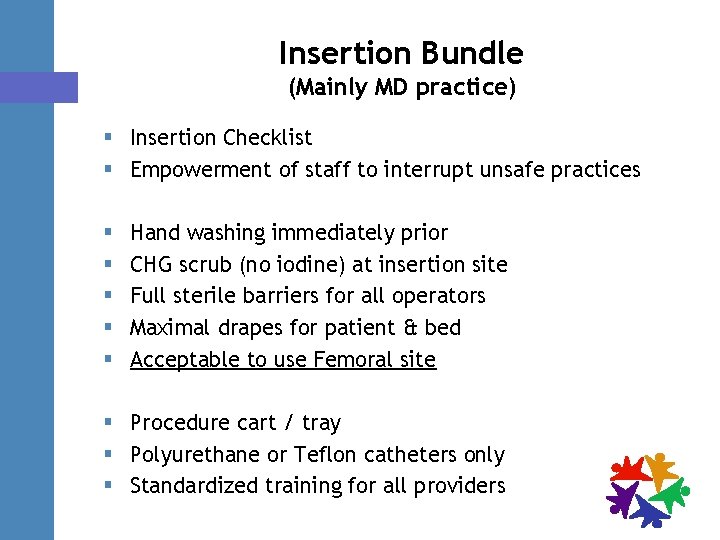 Insertion Bundle
(Mainly MD practice)

- Insertion Checklist
- Empowerment of staff to interrupt unsafe practices

- Hand washing immediately prior
- CHG scrub (no iodine) at insertion site
- Full sterile barriers for all operators
- Maximal drapes for patient & bed
- Acceptable to use Femoral site

- Procedure cart / tray
- Polyurethane or Teflon catheters only
- Standardized training for all providers